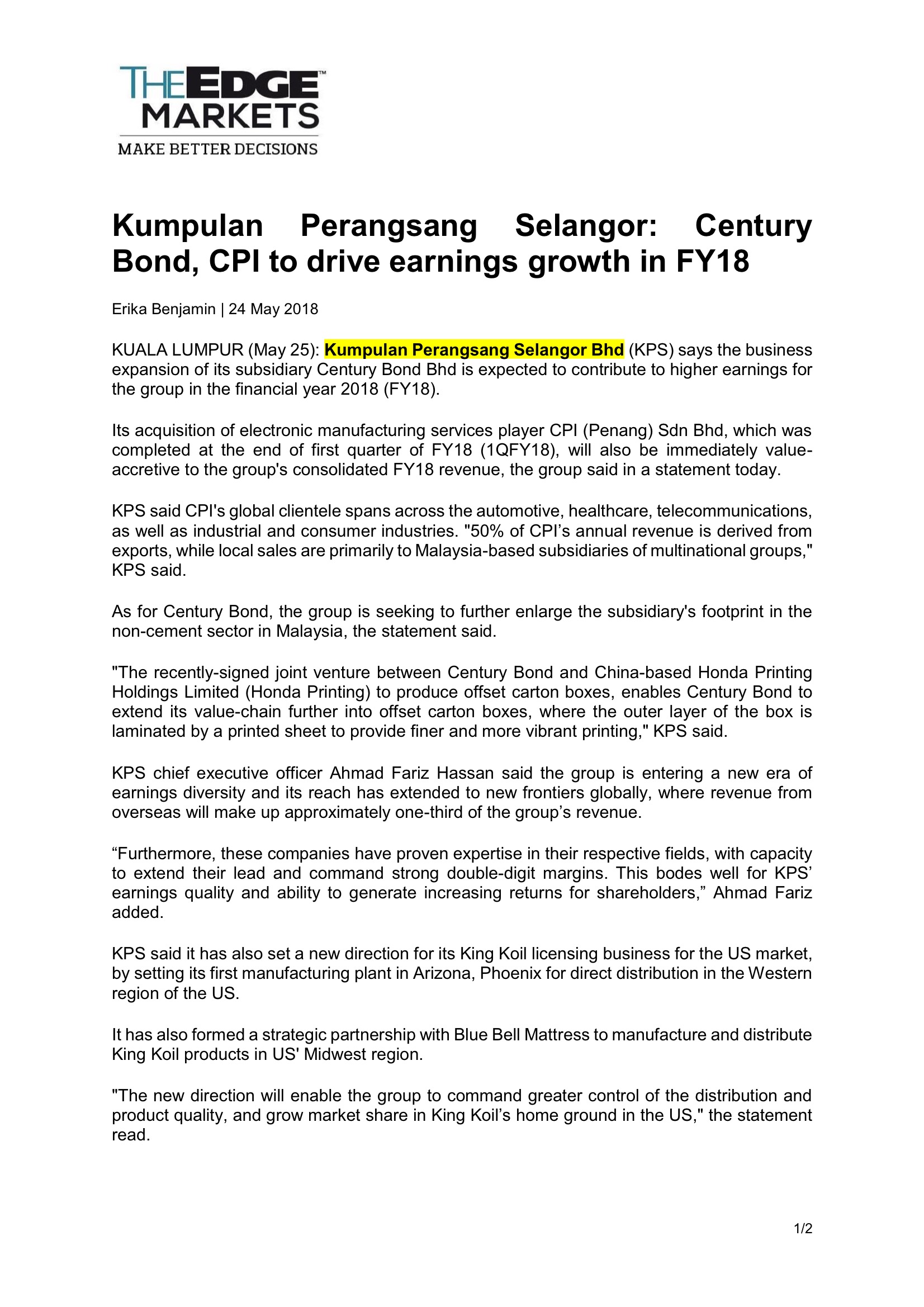 THEEDGE™ MARKETS
MAKE BETTER DECISIONS

Kumpulan Perangsang Selangor: Century Bond, CPI to drive earnings growth in FY18

Erika Benjamin | 24 May 2018

KUALA LUMPUR (May 25): Kumpulan Perangsang Selangor Bhd (KPS) says the business expansion of its subsidiary Century Bond Bhd is expected to contribute to higher earnings for the group in the financial year 2018 (FY18).

Its acquisition of electronic manufacturing services player CPI (Penang) Sdn Bhd, which was completed at the end of first quarter of FY18 (1QFY18), will also be immediately value-accretive to the group's consolidated FY18 revenue, the group said in a statement today.

KPS said CPI's global clientele spans across the automotive, healthcare, telecommunications, as well as industrial and consumer industries. "50% of CPI’s annual revenue is derived from exports, while local sales are primarily to Malaysia-based subsidiaries of multinational groups," KPS said.

As for Century Bond, the group is seeking to further enlarge the subsidiary's footprint in the non-cement sector in Malaysia, the statement said.

"The recently-signed joint venture between Century Bond and China-based Honda Printing Holdings Limited (Honda Printing) to produce offset carton boxes, enables Century Bond to extend its value-chain further into offset carton boxes, where the outer layer of the box is laminated by a printed sheet to provide finer and more vibrant printing," KPS said.

KPS chief executive officer Ahmad Fariz Hassan said the group is entering a new era of earnings diversity and its reach has extended to new frontiers globally, where revenue from overseas will make up approximately one-third of the group’s revenue.

“Furthermore, these companies have proven expertise in their respective fields, with capacity to extend their lead and command strong double-digit margins. This bodes well for KPS’ earnings quality and ability to generate increasing returns for shareholders,” Ahmad Fariz added.

KPS said it has also set a new direction for its King Koil licensing business for the US market, by setting its first manufacturing plant in Arizona, Phoenix for direct distribution in the Western region of the US.

It has also formed a strategic partnership with Blue Bell Mattress to manufacture and distribute King Koil products in US' Midwest region.

"The new direction will enable the group to command greater control of the distribution and product quality, and grow market share in King Koil’s home ground in the US," the statement read.

1/2